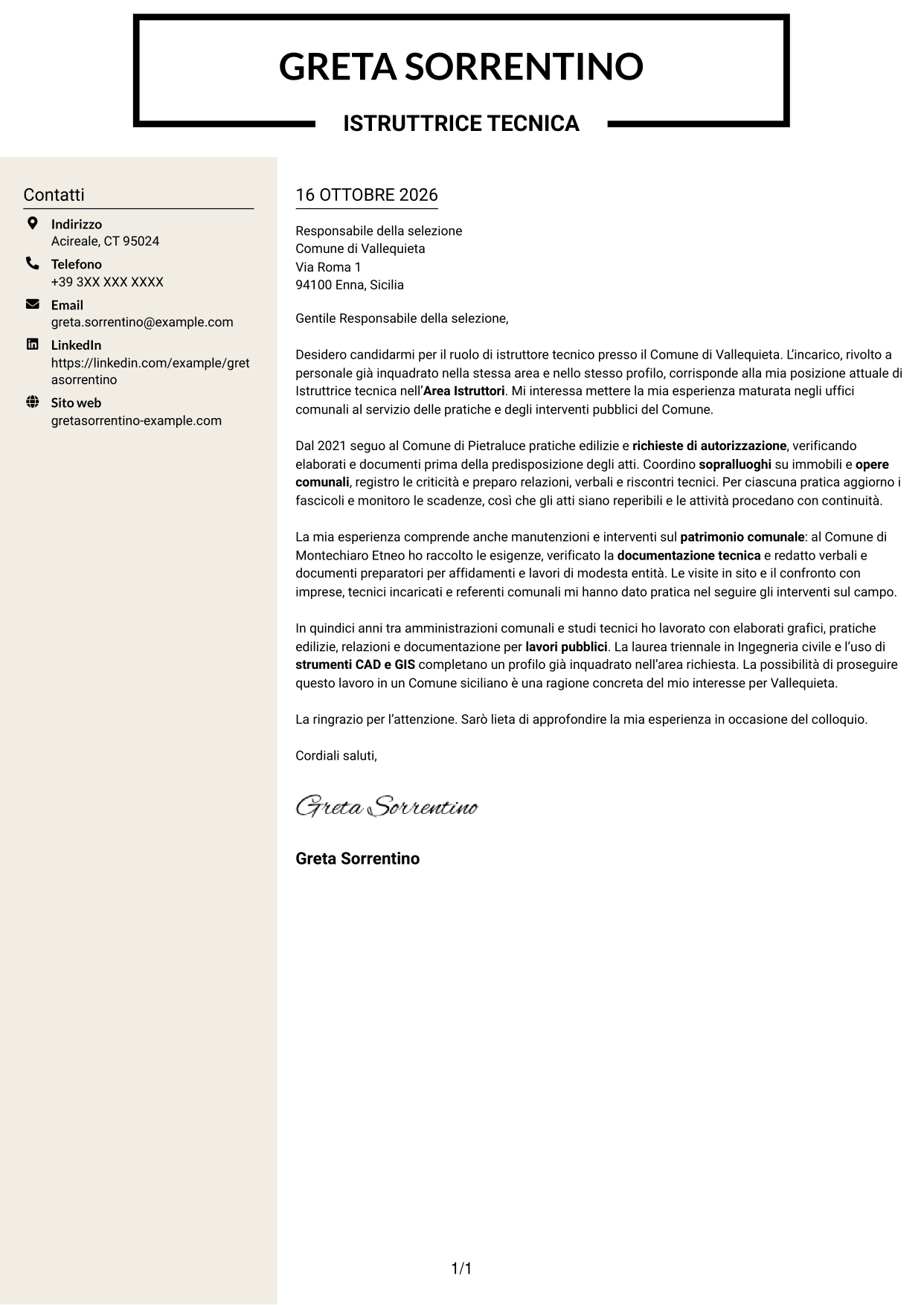 GRETA SORRENTINO

ISTRUTTRICE TECNICA

Contatti

Indirizzo
Acireale, CT 95024

Telefono
+39 3XX XXX XXXX

Email
greta.sorrentino@example.com

LinkedIn
https://linkedin.com/example/gretasorrentino

Sito web
gretasorrentino-example.com

16 OTTOBRE 2026

Responsabile della selezione
Comune di Vallequieta
Via Roma 1
94100 Enna, Sicilia

Gentile Responsabile della selezione,

Desidero candidarmi per il ruolo di istruttore tecnico presso il Comune di Vallequieta. L'incarico, rivolto a personale già inquadrato nella stessa area e nello stesso profilo, corrisponde alla mia posizione attuale di Istruttrice tecnica nell'Area Istruttori. Mi interessa mettere la mia esperienza maturata negli uffici comunali al servizio delle pratiche e degli interventi pubblici del Comune.

Dal 2021 seguo al Comune di Pietraluce pratiche edilizie e richieste di autorizzazione, verificando elaborati e documenti prima della predisposizione degli atti. Coordino sopralluoghi su immobili e opere comunali, registro le criticità e preparo relazioni, verbali e riscontri tecnici. Per ciascuna pratica aggiorno i fascicoli e monitoro le scadenze, così che gli atti siano reperibili e le attività procedano con continuità.

La mia esperienza comprende anche manutenzioni e interventi sul patrimonio comunale: al Comune di Montechiaro Etneo ho raccolto le esigenze, verificato la documentazione tecnica e redatto verbali e documenti preparatori per affidamenti e lavori di modesta entità. Le visite in sito e il confronto con imprese, tecnici incaricati e referenti comunali mi hanno dato pratica nel seguire gli interventi sul campo.

In quindici anni tra amministrazioni comunali e studi tecnici ho lavorato con elaborati grafici, pratiche edilizie, relazioni e documentazione per lavori pubblici. La laurea triennale in Ingegneria civile e l'uso di strumenti CAD e GIS completano un profilo già inquadrato nell'area richiesta. La possibilità di proseguire questo lavoro in un Comune siciliano è una ragione concreta del mio interesse per Vallequieta.

La ringrazio per l'attenzione. Sarò lieta di approfondire la mia esperienza in occasione del colloquio.

Cordiali saluti,

Greta Sorrentino

Greta Sorrentino

1/1